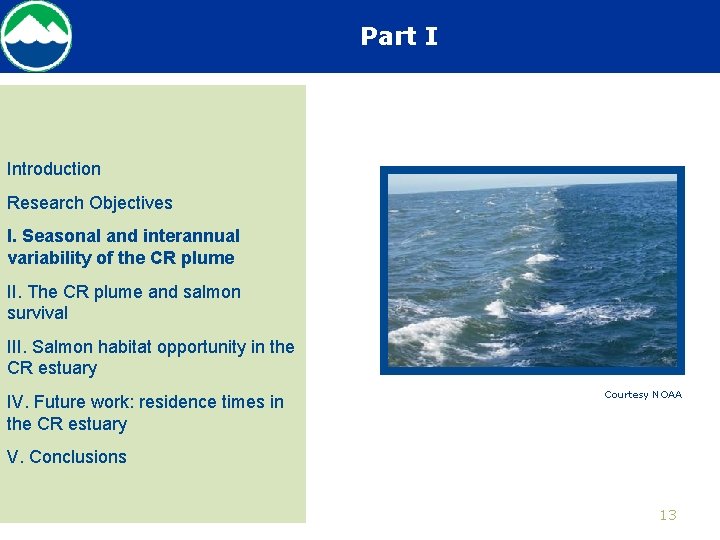 Part I

Introduction

Research Objectives

I. Seasonal and interannual variability of the CR plume

II. The CR plume and salmon survival

III. Salmon habitat opportunity in the CR estuary

IV. Future work: residence times in the CR estuary

V. Conclusions

Courtesy NOAA

13